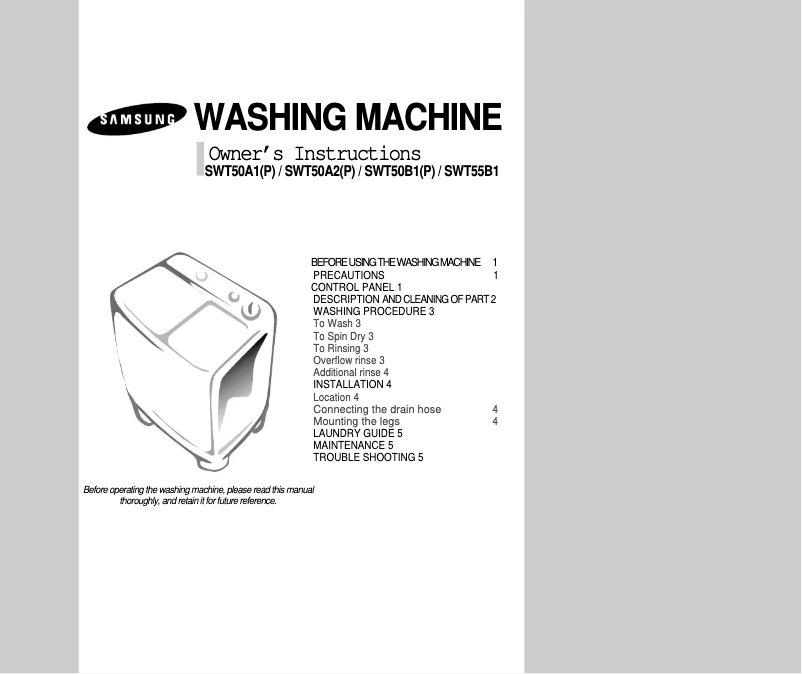 SAMSUNG WASHING MACHINE

Owner's Instructions
SWT50A1(P) / SWT50A2(P) / SWT50B1(P) / SWT55B1

BEFORE USING THE WASHING MACHINE 1
PRECAUTIONS 1
CONTROL PANEL 1
DESCRIPTION AND CLEANING OF PART 2
WASHING PROCEDURE 3
To Wash 3
To Spin Dry 3
To Rinsing 3
Overflow rinse 3
Additional rinse 4
INSTALLATION 4
Location 4
Connecting the drain hose 4
Mounting the legs 4
LAUNDRY GUIDE 5
MAINTENANCE 5
TROUBLE SHOOTING 5

Before operating the washing machine, please read this manual thoroughly, and retain it for future reference.